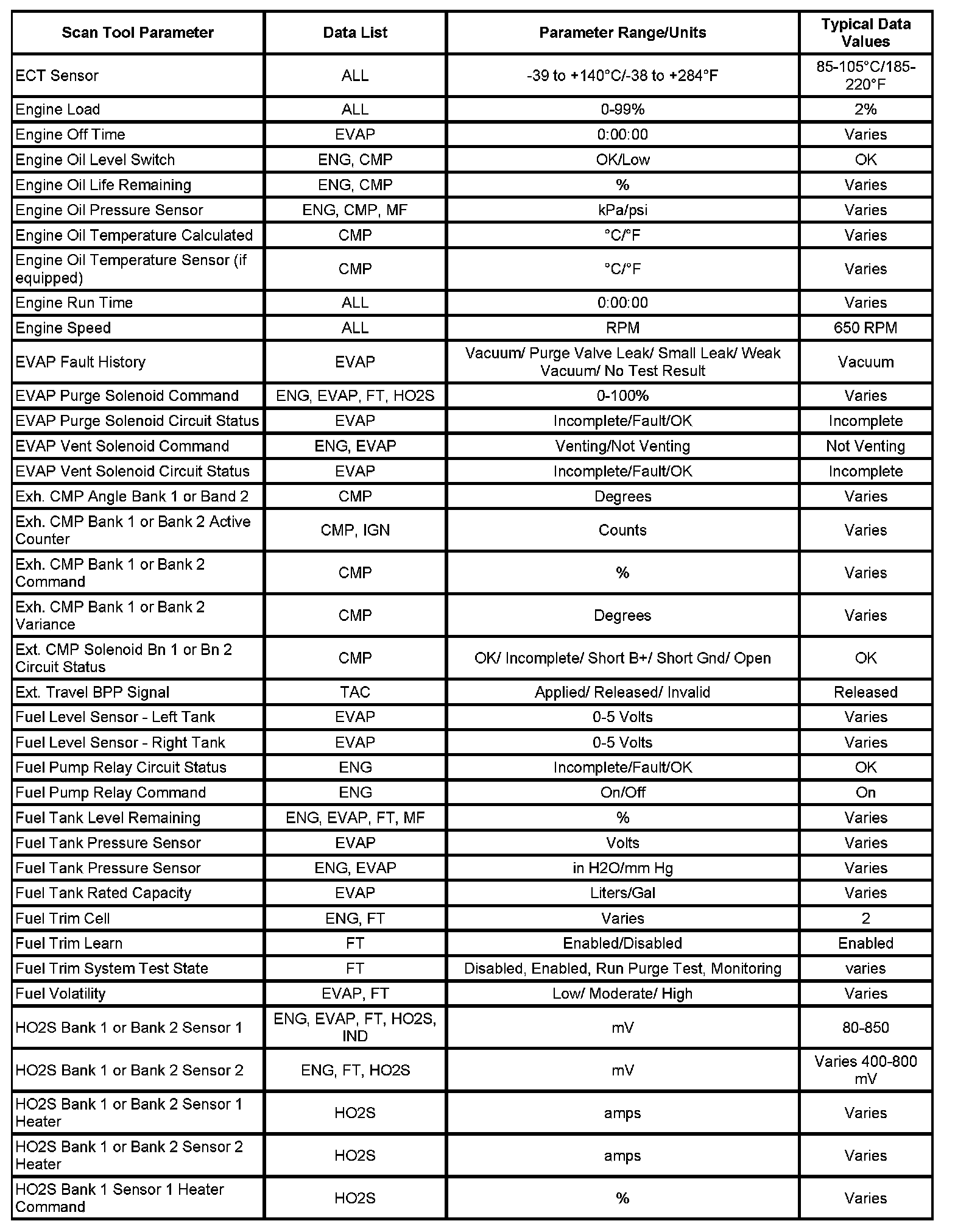 | Scan Tool Parameter | Data List | Parameter Range/Units | Typical Data Values |
|---|---|---|---|
| ECT Sensor | ALL | -39 to +140°C/-38 to +284°F | 85-105°C/185-220°F |
| Engine Load | ALL | 0-99% | 2% |
| Engine Off Time | EVAP | 0:00:00 | Varies |
| Engine Oil Level Switch | ENG, CMP | OK/Low | OK |
| Engine Oil Life Remaining | ENG, CMP | % | Varies |
| Engine Oil Pressure Sensor | ENG, CMP, MF | kPa/psi | Varies |
| Engine Oil Temperature Calculated | CMP | °C/°F | Varies |
| Engine Oil Temperature Sensor (if equipped) | CMP | °C/°F | Varies |
| Engine Run Time | ALL | 0:00:00 | Varies |
| Engine Speed | ALL | RPM | 650 RPM |
| EVAP Fault History | EVAP | Vacuum/ Purge Valve Leak/ Small Leak/ Weak Vacuum/ No Test Result | Vacuum |
| EVAP Purge Solenoid Command | ENG, EVAP, FT, HO2S | 0-100% | Varies |
| EVAP Purge Solenoid Circuit Status | EVAP | Incomplete/Fault/OK | Incomplete |
| EVAP Vent Solenoid Command | ENG, EVAP | Venting/Not Venting | Not Venting |
| EVAP Vent Solenoid Circuit Status | EVAP | Incomplete/Fault/OK | Incomplete |
| Exh. CMP Angle Bank 1 or Band 2 | CMP | Degrees | Varies |
| Exh. CMP Bank 1 or Bank 2 Active Counter | CMP, IGN | Counts | Varies |
| Exh. CMP Bank 1 or Bank 2 Command | CMP | % | Varies |
| Exh. CMP Bank 1 or Bank 2 Variance | CMP | Degrees | Varies |
| Ext. CMP Solenoid Bn 1 or Bn 2 Circuit Status | CMP | OK/ Incomplete/ Short B+/ Short Gnd/ Open | OK |
| Ext. Travel BPP Signal | TAC | Applied/ Released/ Invalid | Released |
| Fuel Level Sensor - Left Tank | EVAP | 0-5 Volts | Varies |
| Fuel Level Sensor - Right Tank | EVAP | 0-5 Volts | Varies |
| Fuel Pump Relay Circuit Status | ENG | Incomplete/Fault/OK | OK |
| Fuel Pump Relay Command | ENG | On/Off | On |
| Fuel Tank Level Remaining | ENG, EVAP, FT, MF | % | Varies |
| Fuel Tank Pressure Sensor | EVAP | Volts | Varies |
| Fuel Tank Pressure Sensor | ENG, EVAP | in H2O/mm Hg | Varies |
| Fuel Tank Rated Capacity | EVAP | Liters/Gal | Varies |
| Fuel Trim Cell | ENG, FT | Varies | 2 |
| Fuel Trim Learn | FT | Enabled/Disabled | Enabled |
| Fuel Trim System Test State | FT | Disabled, Enabled, Run Purge Test, Monitoring | varies |
| Fuel Volatility | EVAP, FT | Low/ Moderate/ High | Varies |
| HO2S Bank 1 or Bank 2 Sensor 1 | ENG, EVAP, FT, HO2S, IND | mV | 80-850 |
| HO2S Bank 1 or Bank 2 Sensor 2 | ENG, FT, HO2S | mV | Varies 400-800 mV |
| HO2S Bank 1 or Bank 2 Sensor 1 Heater | HO2S | amps | Varies |
| HO2S Bank 1 or Bank 2 Sensor 2 Heater | HO2S | amps | Varies |
| HO2S Bank 1 Sensor 1 Heater Command | HO2S | % | Varies |